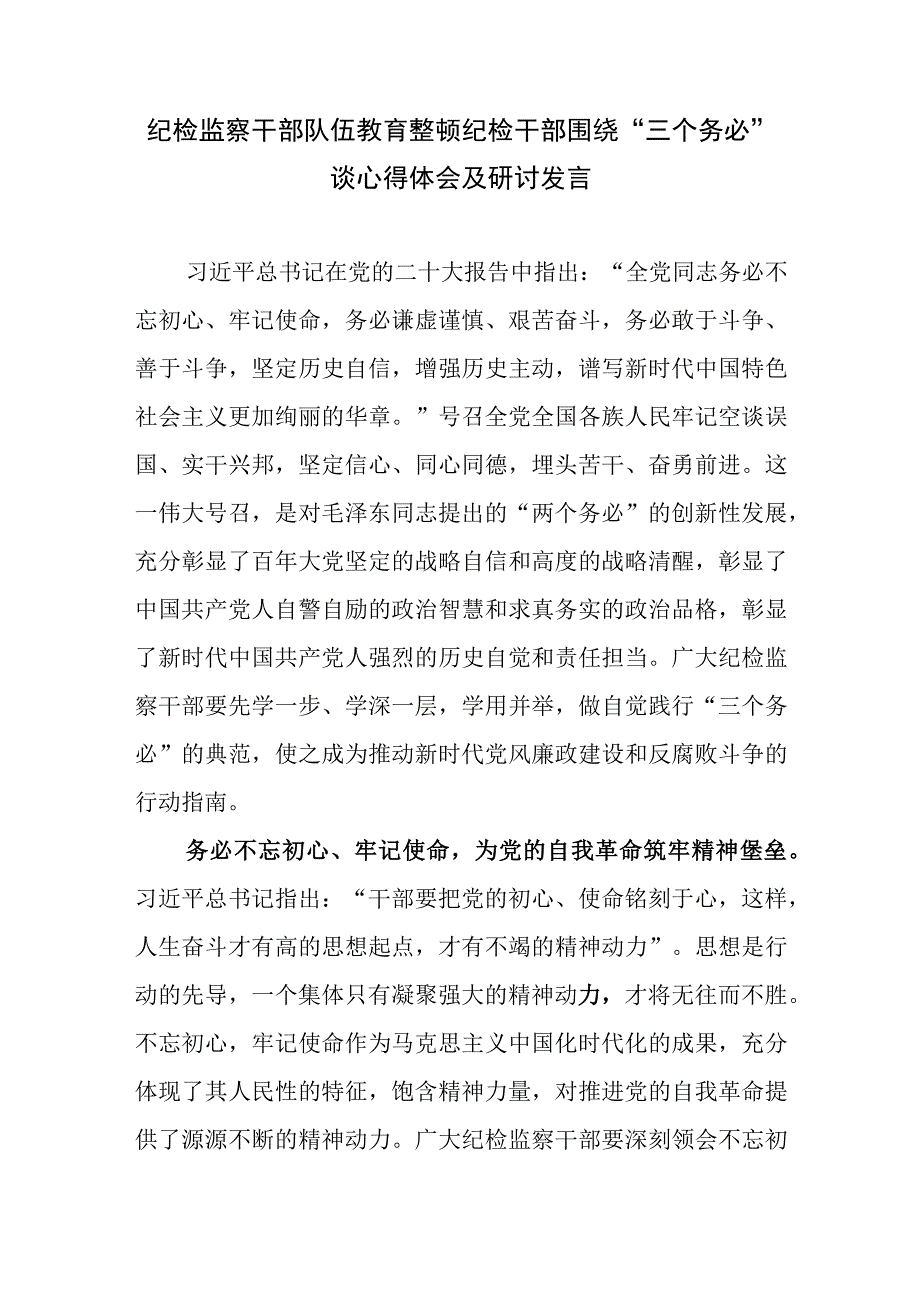 纪检监察干部队伍教育整顿纪检干部围绕“三个务必”谈心得体会及研讨发言

习近平总书记在党的二十大报告中指出：“全党同志务必不忘初心、牢记使命，务必谦虚谨慎、艰苦奋斗，务必敢于斗争、善于斗争，坚定历史自信，增强历史主动，谱写新时代中国特色社会主义更加绚丽的华章。”号召全党全国各族人民牢记空谈误国、实干兴邦，坚定信心、同心同德，埋头苦干、奋勇前进。这一伟大号召，是对毛泽东同志提出的“两个务必”的创新性发展，充分彰显了百年大党坚定的战略自信和高度的战略清醒，彰显了中国共产党人自警自励的政治智慧和求真务实的政治品格，彰显了新时代中国共产党人强烈的历史自觉和责任担当。广大纪检监察干部要先学一步、学深一层，学用并举，做自觉践行“三个务必”的典范，使之成为推动新时代党风廉政建设和反腐败斗争的行动指南。

务必不忘初心、牢记使命，为党的自我革命筑牢精神堡垒。习近平总书记指出：“干部要把党的初心、使命铭刻于心，这样，人生奋斗才有高的思想起点，才有不竭的精神动力”。思想是行动的先导，一个集体只有凝聚强大的精神动力，才将无往而不胜。不忘初心，牢记使命作为马克思主义中国化时代化的成果，充分体现了其人民性的特征，饱含精神力量，对推进党的自我革命提供了源源不断的精神动力。广大纪检监察干部要深刻领会不忘初